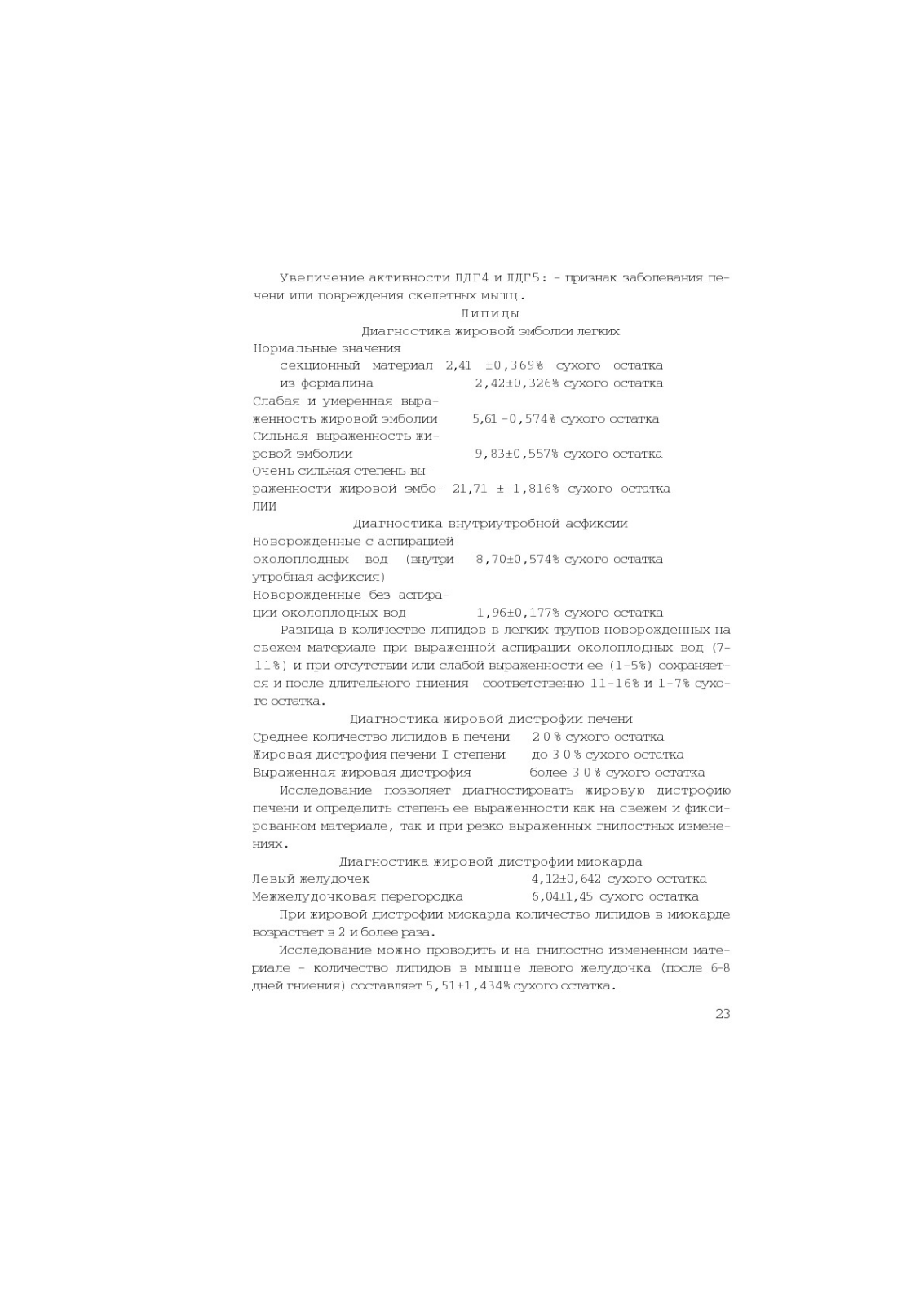 Увеличение активности ЛДГ4 и ЛДГ5: - признак заболевания печени или повреждения скелетных мышц.

Липиды

Диагностика жировой эмболии легких

Нормальные значения
секционный материал 2,41 ±0,369% сухого остатка
из формалина 2,42±0,326% сухого остатка
Слабая и умеренная выраженность жировой эмболии 5,61 -0,574% сухого остатка
Сильная выраженность жировой эмболии 9,83±0,557% сухого остатка
Очень сильная степень выраженности жировой эмболии 21,71 ± 1,816% сухого остатка

Диагностика внутриутробной асфиксии

Новорожденные с аспирацией околоплодных вод (внутриутробная асфиксия) 8,70±0,574% сухого остатка
Новорожденные без аспирации околоплодных вод 1,96±0,177% сухого остатка

Разница в количестве липидов в легких трупов новорожденных на свежем материале при выраженной аспирации околоплодных вод (7-11%) и при отсутствии или слабой выраженности ее (1-5%) сохраняется и после длительного гниения соответственно 11-16% и 1-7% сухого остатка.

Диагностика жировой дистрофии печени

Среднее количество липидов в печени 20% сухого остатка
Жировая дистрофия печени I степени до 30% сухого остатка
Выраженная жировая дистрофия более 30% сухого остатка

Исследование позволяет диагностировать жировую дистрофию печени и определить степень ее выраженности как на свежем и фиксированном материале, так и при резко выраженных гнилостных изменениях.

Диагностика жировой дистрофии миокарда

Левый желудочек 4,12±0,642 сухого остатка
Межжелудочковая перегородка 6,04±1,45 сухого остатка

При жировой дистрофии миокарда количество липидов в миокарде возрастает в 2 и более раза.

Исследование можно проводить и на гнилостно измененном материале - количество липидов в мышце левого желудочка (после 6-8 дней гниения) составляет 5,51±1,434% сухого остатка.

23